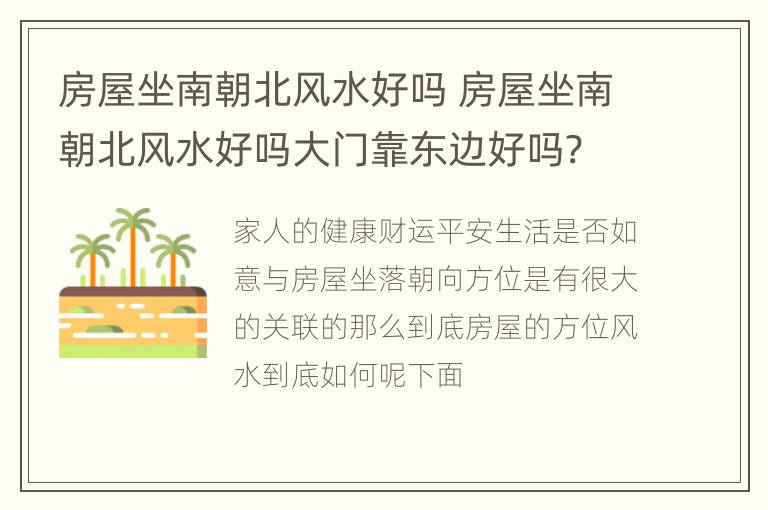 房屋坐南朝北风水好吗 房屋坐南朝北风水好吗大门靠东边好吗?

家人的健康财运平安生活是否如意与房屋坐落朝向方位是有很大的关联的那么到底房屋的方位风水到底如何呢下面